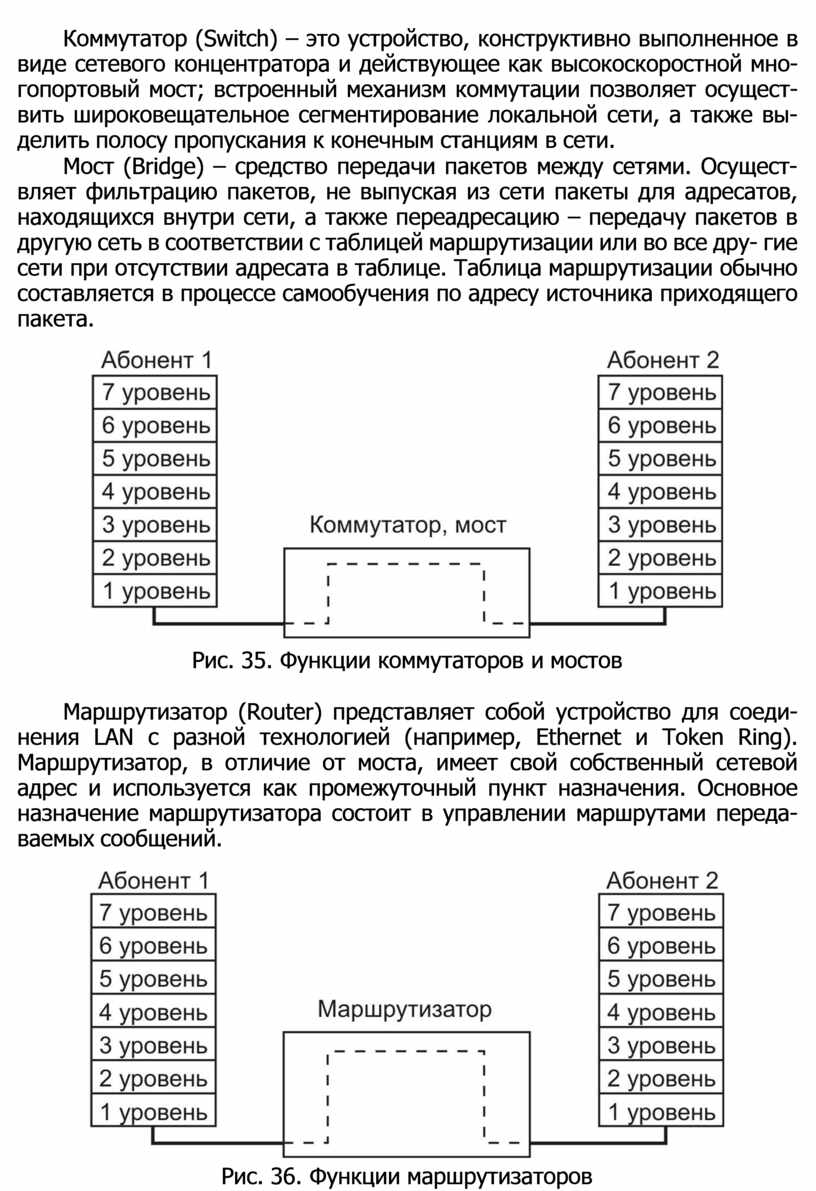 Коммутатор (Switch) – это устройство, конструктивно выполненное в виде сетевого концентратора и действующее как высокоскоростной многопортовый мост; встроенный механизм коммутации позволяет осуществить широковещательное сегментирование локальной сети, а также выделить полосу пропускания к конечным станциям в сети.

Мост (Bridge) – средство передачи пакетов между сетями. Осуществляет фильтрацию пакетов, не выпуская из сети пакеты для адресатов, находящихся внутри сети, а также переадресацию – передачу пакетов в другую сеть в соответствии с таблицей маршрутизации или во все дру- гие сети при отсутствии адресата в таблице. Таблица маршрутизации обычно составляется в процессе самообучения по адресу источника приходящего пакета.

Абонент 1
7 уровень
6 уровень
5 уровень
4 уровень
3 уровень
2 уровень
1 уровень

Коммутатор, мост

Абонент 2
7 уровень
6 уровень
5 уровень
4 уровень
3 уровень
2 уровень
1 уровень

Рис. 35. Функции коммутаторов и мостов

Маршрутизатор (Router) представляет собой устройство для соединения LAN с разной технологией (например, Ethernet и Token Ring). Маршрутизатор, в отличие от моста, имеет свой собственный сетевой адрес и используется как промежуточный пункт назначения. Основное назначение маршрутизатора состоит в управлении маршрутами передаваемых сообщений.

Абонент 1
7 уровень
6 уровень
5 уровень
4 уровень
3 уровень
2 уровень
1 уровень

Маршрутизатор

Абонент 2
7 уровень
6 уровень
5 уровень
4 уровень
3 уровень
2 уровень
1 уровень

Рис. 36. Функции маршрутизаторов